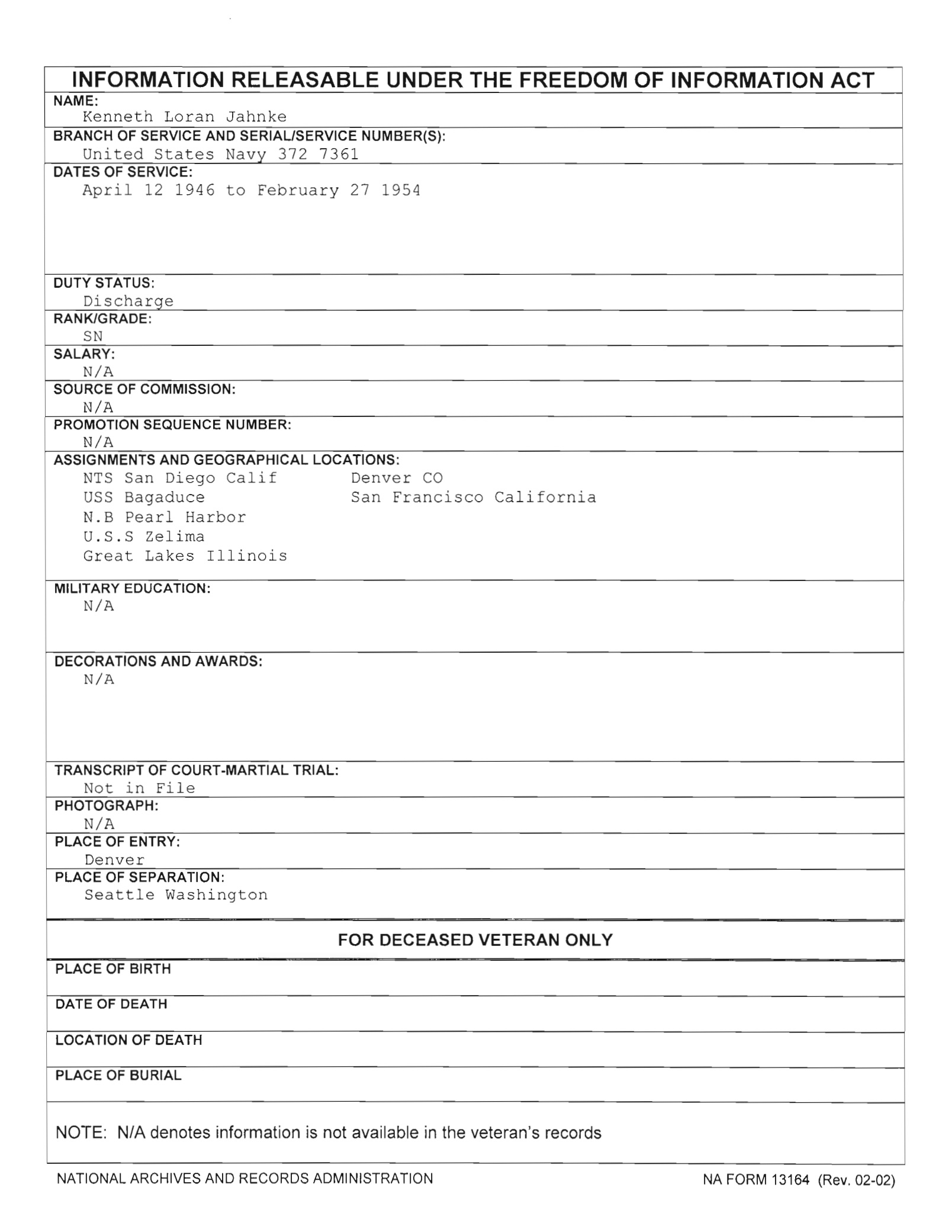 INFORMATION RELEASABLE UNDER THE FREEDOM OF INFORMATION ACT

NAME:
Kenneth Loran Jahnke

BRANCH OF SERVICE AND SERIAL/SERVICE NUMBER(S):
United States Navy 372 7361

DATES OF SERVICE:
April 12 1946 to February 27 1954

DUTY STATUS:
Discharge

RANK/GRADE:
SN

SALARY:
N/A

SOURCE OF COMMISSION:
N/A

PROMOTION SEQUENCE NUMBER:
N/A

ASSIGNMENTS AND GEOGRAPHICAL LOCATIONS:
NTS San Diego Calif
USS Bagaduce
N.B Pearl Harbor
U.S.S Zelima
Great Lakes Illinois

Denver CO
San Francisco California

MILITARY EDUCATION:
N/A

DECORATIONS AND AWARDS:
N/A

TRANSCRIPT OF COURT-MARTIAL TRIAL:
Not in File

PHOTOGRAPH:
N/A

PLACE OF ENTRY:
Denver

PLACE OF SEPARATION:
Seattle Washington

FOR DECEASED VETERAN ONLY

PLACE OF BIRTH

DATE OF DEATH

LOCATION OF DEATH

PLACE OF BURIAL

NOTE: N/A denotes information is not available in the veteran's records

NATIONAL ARCHIVES AND RECORDS ADMINISTRATION

NA FORM 13164 (Rev. 02-02)